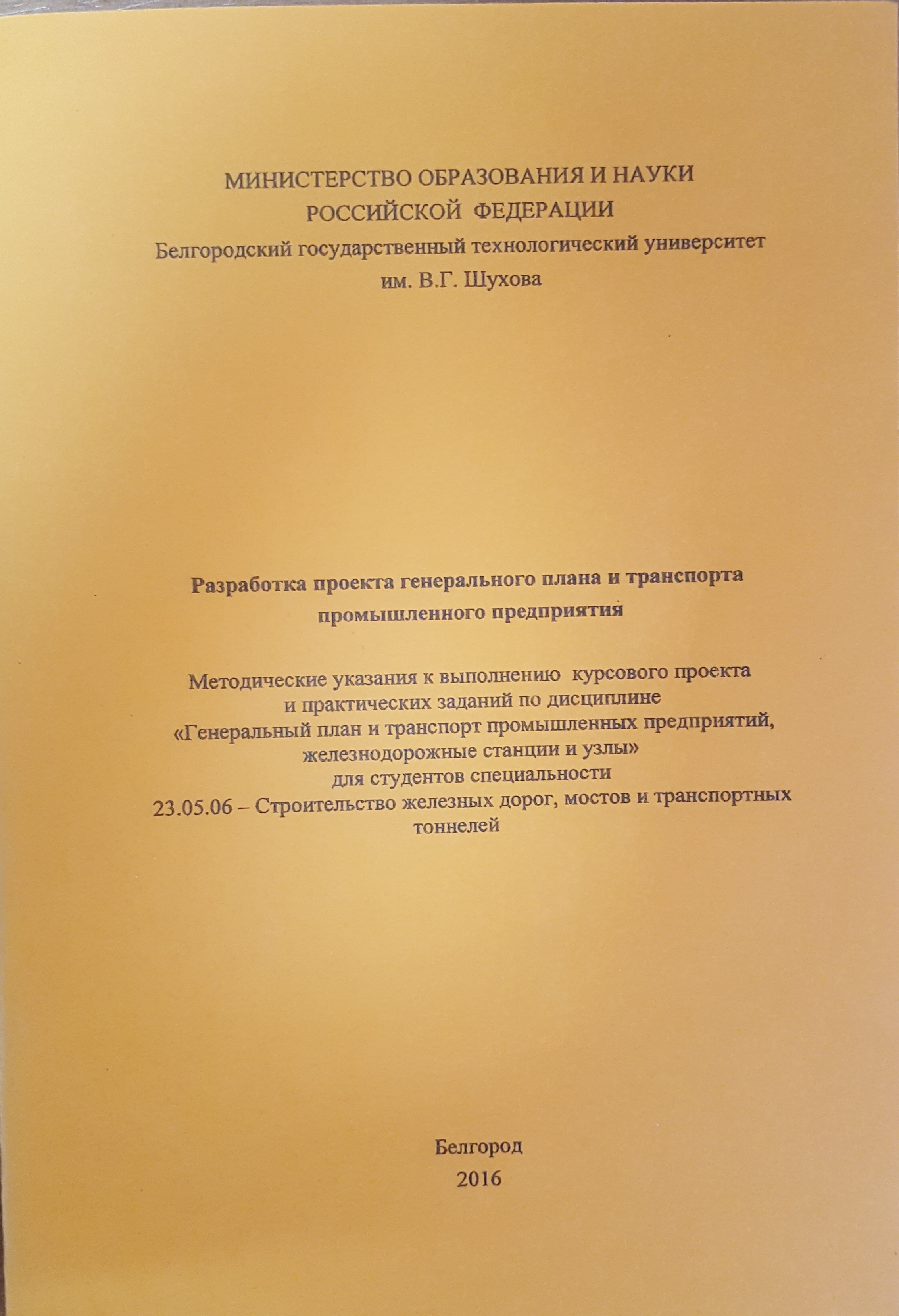 МИНИСТЕРСТВО ОБРАЗОВАНИЯ И НАУКИ
РОССИЙСКОЙ ФЕДЕРАЦИИ
Белгородский государственный технологический университет
им. В.Г. Шухова

Разработка проекта генерального плана и транспорта промышленного предприятия

Методические указания к выполнению курсового проекта и практических заданий по дисциплине «Генеральный план и транспорт промышленных предприятий, железнодорожные станции и узлы» для студентов специальности 23.05.06 – Строительство железных дорог, мостов и транспортных тоннелей

Белгород
2016